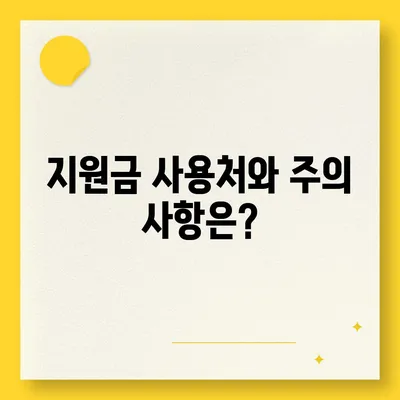 지원금 사용처와 주의 사항은?